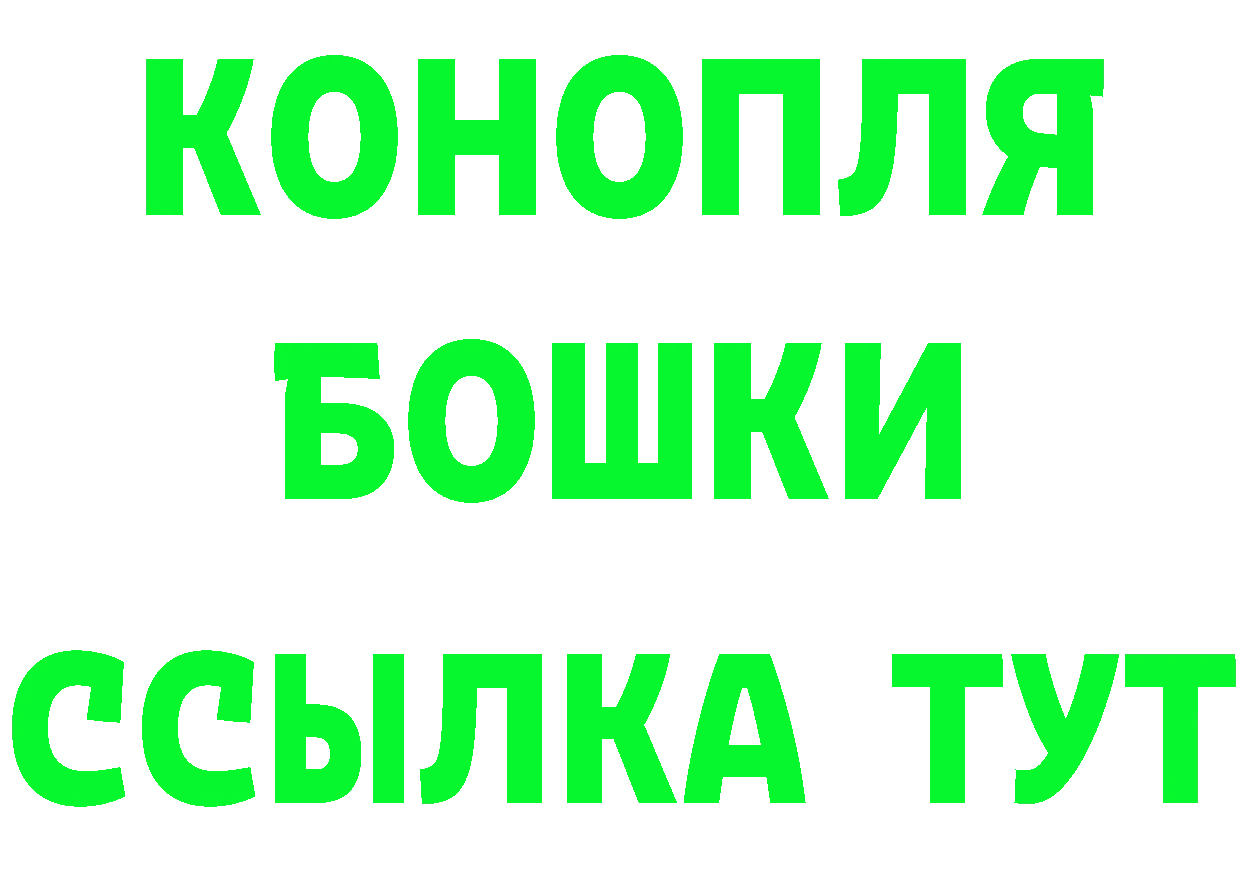 КОНОПЛЯ
БОШКИ
ССЫЛКА ТУТ